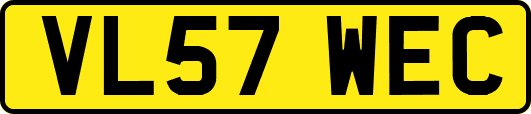 VL57 WEC